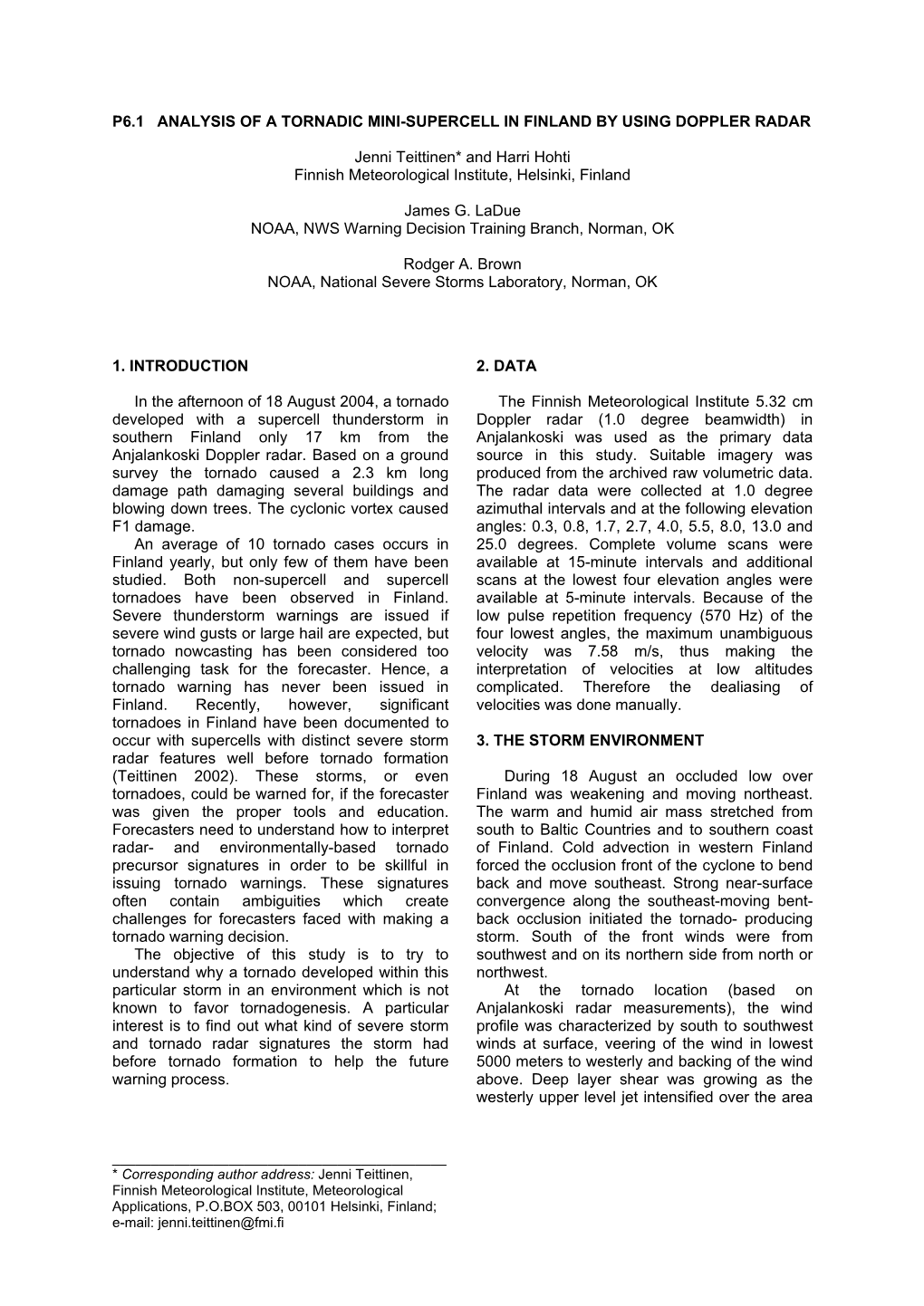 P6.1 ANALYSIS OF A TORNADIC MINI-SUPERCELL IN FINLAND BY USING DOPPLER RADAR

Jenni Teittinen* and Harri Hohti
Finnish Meteorological Institute, Helsinki, Finland

James G. LaDue
NOAA, NWS Warning Decision Training Branch, Norman, OK

Rodger A. Brown
NOAA, National Severe Storms Laboratory, Norman, OK

1. INTRODUCTION

In the afternoon of 18 August 2004, a tornado developed with a supercell thunderstorm in southern Finland only 17 km from the Anjalankoski Doppler radar. Based on a ground survey the tornado caused a 2.3 km long damage path damaging several buildings and blowing down trees. The cyclonic vortex caused F1 damage.

An average of 10 tornado cases occurs in Finland yearly, but only few of them have been studied. Both non-supercell and supercell tornadoes have been observed in Finland. Severe thunderstorm warnings are issued if severe wind gusts or large hail are expected, but tornado nowcasting has been considered too challenging task for the forecaster. Hence, a tornado warning has never been issued in Finland. Recently, however, significant tornadoes in Finland have been documented to occur with supercells with distinct severe storm radar features well before tornado formation (Teittinen 2002). These storms, or even tornadoes, could be warned for, if the forecaster was given the proper tools and education. Forecasters need to understand how to interpret radar- and environmentally-based tornado precursor signatures in order to be skillful in issuing tornado warnings. These signatures often contain ambiguities which create challenges for forecasters faced with making a tornado warning decision.

The objective of this study is to try to understand why a tornado developed within this particular storm in an environment which is not known to favor tornadogenesis. A particular interest is to find out what kind of severe storm and tornado radar signatures the storm had before tornado formation to help the future warning process.

* Corresponding author address: Jenni Teittinen, Finnish Meteorological Institute, Meteorological Applications, P.O.BOX 503, 00101 Helsinki, Finland; e-mail: jenni.teittinen@fmi.fi

2. DATA

The Finnish Meteorological Institute 5.32 cm Doppler radar (1.0 degree beamwidth) in Anjalankoski was used as the primary data source in this study. Suitable imagery was produced from the archived raw volumetric data. The radar data were collected at 1.0 degree azimuthal intervals and at the following elevation angles: 0.3, 0.8, 1.7, 2.7, 4.0, 5.5, 8.0, 13.0 and 25.0 degrees. Complete volume scans were available at 15-minute intervals and additional scans at the lowest four elevation angles were available at 5-minute intervals. Because of the low pulse repetition frequency (570 Hz) of the four lowest angles, the maximum unambiguous velocity was 7.58 m/s, thus making the interpretation of velocities at low altitudes complicated. Therefore the dealiasing of velocities was done manually.

3. THE STORM ENVIRONMENT

During 18 August an occluded low over Finland was weakening and moving northeast. The warm and humid air mass stretched from south to Baltic Countries and to southern coast of Finland. Cold advection in western Finland forced the occlusion front of the cyclone to bend back and move southeast. Strong near-surface convergence along the southeast-moving bent-back occlusion initiated the tornado- producing storm. South of the front winds were from southwest and on its northern side from north or northwest.

At the tornado location (based on Anjalankoski radar measurements), the wind profile was characterized by south to southwest winds at surface, veering of the wind in lowest 5000 meters to westerly and backing of the wind above. Deep layer shear was growing as the westerly upper level jet intensified over the area